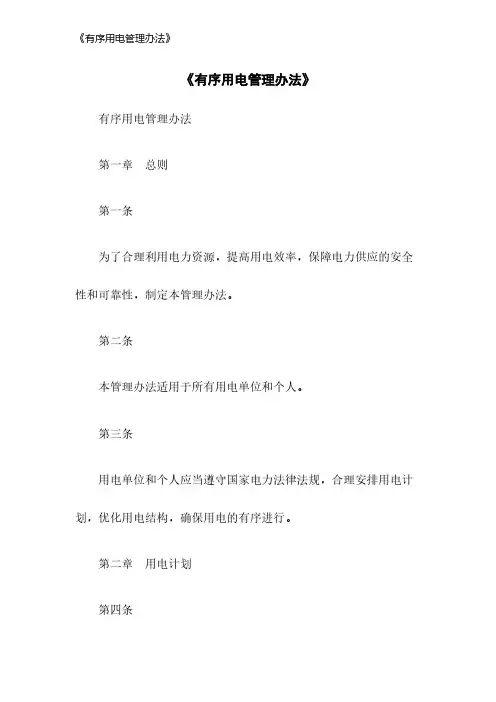 《有序用电管理办法》

《有序用电管理办法》

有序用电管理办法

第一章　总则

第一条

为了合理利用电力资源，提高用电效率，保障电力供应的安全性和可靠性，制定本管理办法。

第二条

本管理办法适用于所有用电单位和个人。

第三条

用电单位和个人应当遵守国家电力法律法规，合理安排用电计划，优化用电结构，确保用电的有序进行。

第二章　用电计划

第四条